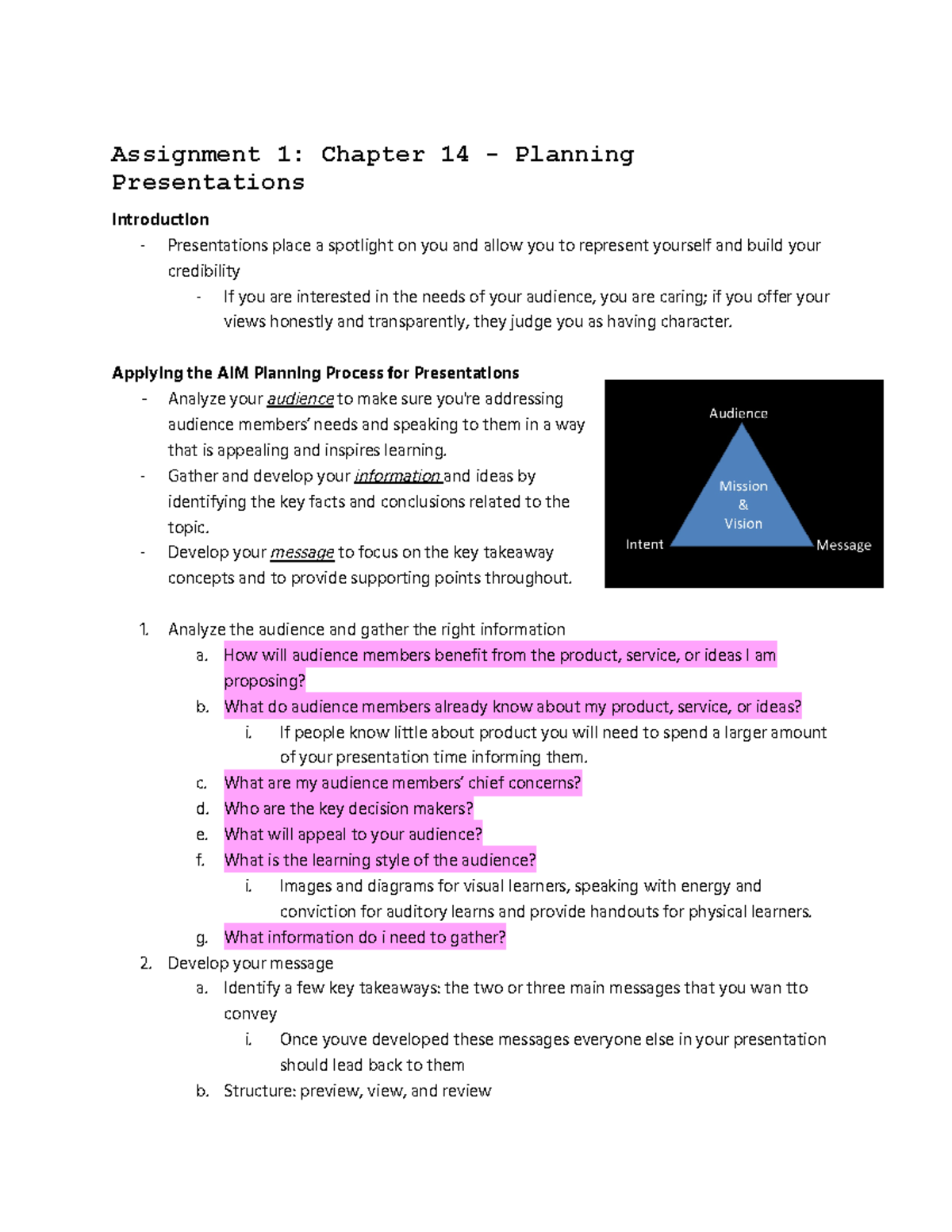 Assignment 1: Chapter 14 - Planning Presentations

Introduction

- Presentations place a spotlight on you and allow you to represent yourself and build your credibility
- If you are interested in the needs of your audience, you are caring; if you offer your views honestly and transparently, they judge you as having character.

Applying the AIM Planning Process for Presentations

- Analyze your audience to make sure you're addressing audience members' needs and speaking to them in a way that is appealing and inspires learning.
- Gather and develop your information and ideas by identifying the key facts and conclusions related to the topic.
- Develop your message to focus on the key takeaway concepts and to provide supporting points throughout.

Audience
Mission
&
Vision
Intent
Message

1. Analyze the audience and gather the right information
a. How will audience members benefit from the product, service, or ideas I am proposing?
b. What do audience members already know about my product, service, or ideas?
i. If people know little about product you will need to spend a larger amount of your presentation time informing them.
c. What are my audience members' chief concerns?
d. Who are the key decision makers?
e. What will appeal to your audience?
f. What is the learning style of the audience?
i. Images and diagrams for visual learners, speaking with energy and conviction for auditory learns and provide handouts for physical learners.
g. What information do i need to gather?
2. Develop your message
a. Identify a few key takeaways: the two or three main messages that you wan tto convey
i. Once youve developed these messages everyone else in your presentation should lead back to them
b. Structure: preview, view, and review